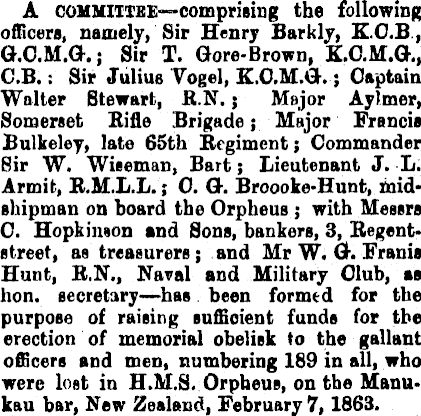 A COMMITTEE—comprising the following officers, namely, Sir Henry Barkly, K.C.B., G.C.M.G.; Sir T. Gore-Brown, K.C.M.G., C.B.: Sir Julius Vogel, K.C.M.G.; Captain Walter Stewart, R.N.; Major Aylmer, Somerset Rifle Brigade; Major Francis Bulkeley, late 65th Regiment; Commander Sir W. Wiseman, Bart; Lieutenant J. L. Armit, R.M.L.L.; C. G. Broooke-Hunt, midshipman on board the Orpheus; with Messrs C. Hopkinson and Sons, bankers, 3, Regent-street, as treasurers; and Mr W. G. Franis Hunt, R.N., Naval and Military Club, as hon. secretary—has been formed for the purpose of raising sufficient funds for the erection of memorial obelisk to the gallant officers and men, numbering 189 in all, who were lost in H.M.S. Orpheus, on the Manukau bar, New Zealand, February 7, 1863.